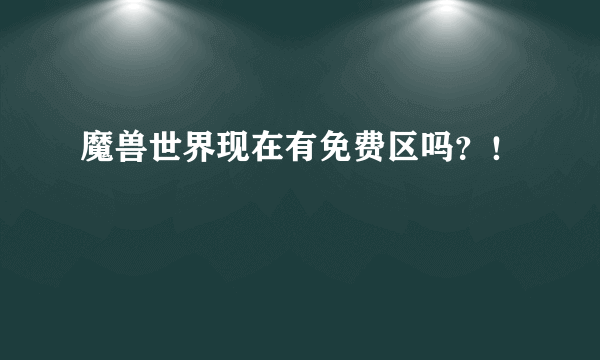 魔兽世界现在有免费区吗？！